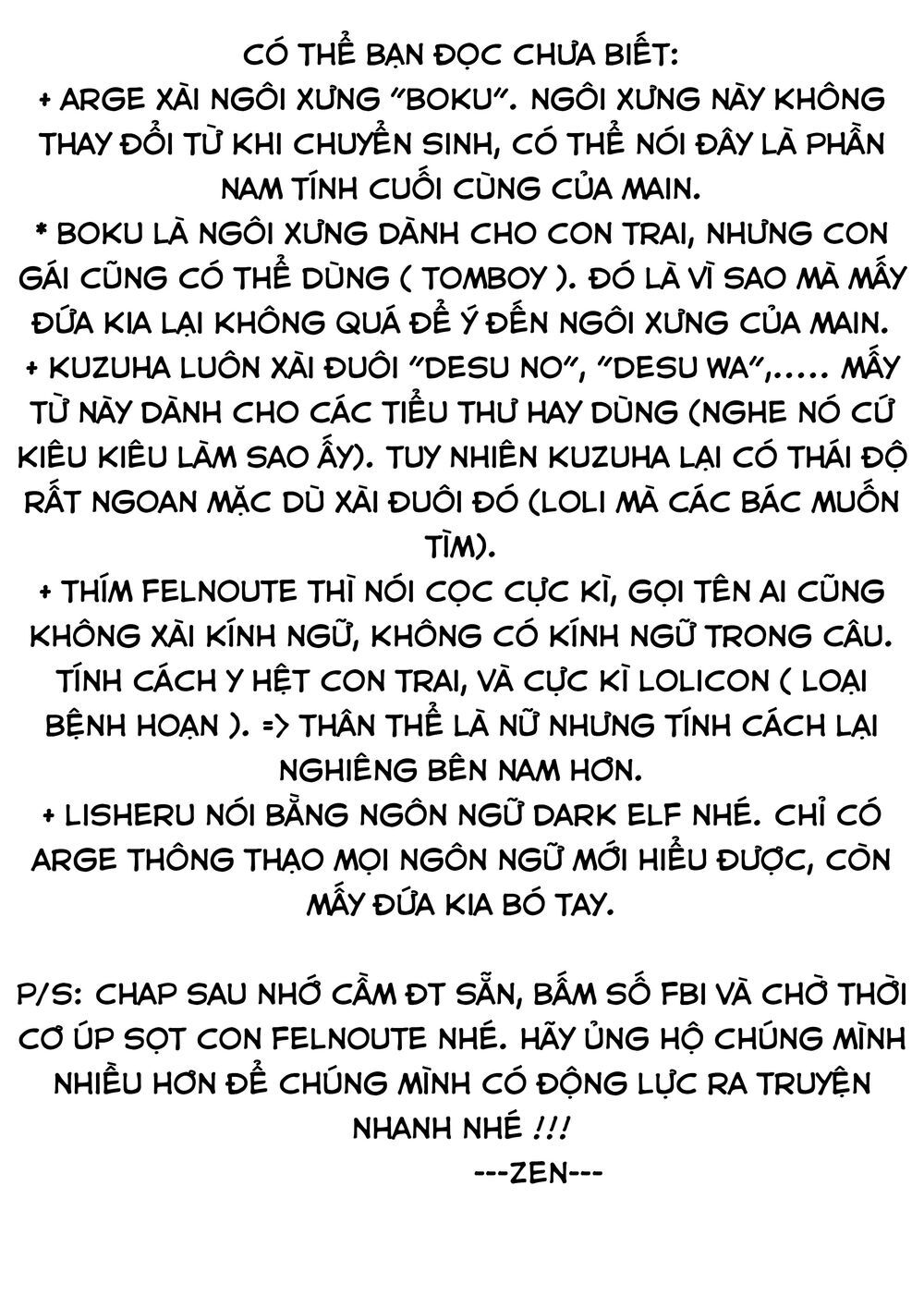 CÓ THỂ BẠN ĐỌC CHƯA BIẾT:
+ ARGE XÀI NGÔI XƯNG "BOKU". NGÔI XƯNG NÀY KHÔNG THAY ĐỔI TỪ KHI CHUYỂN SINH, CÓ THỂ NÓI ĐÂY LÀ PHẦN NAM TÍNH CUỐI CÙNG CỦA MAIN.
* BOKU LÀ NGÔI XƯNG DÀNH CHO CON TRAI, NHƯNG CON GÁI CŨNG CÓ THỂ DÙNG ( TOMBOY ). ĐÓ LÀ VÌ SAO MÀ MẤY ĐỨA KIA LẠI KHÔNG QUÁ ĐỂ Ý ĐẾN NGÔI XƯNG CỦA MAIN.
+ KUZUHA LUÔN XÀI ĐUÔI "DESU NO", "DESU WA",..... MẤY TỪ NÀY DÀNH CHO CÁC TIỂU THƯ HAY DÙNG (NGHE NÓ CỨ KIÊU KIÊU LÀM SAO ẤY). TUY NHIÊN KUZUHA LẠI CÓ THÁI ĐỘ RẤT NGOAN MẶC DÙ XÀI ĐUÔI ĐÓ (LOLI MÀ CÁC BÁC MUỐN TÌM).
+ THÍM FELNOUTE THÌ NÓI CỌC CỰC KÌ, GỌI TÊN AI CŨNG KHÔNG XÀI KÍNH NGỮ, KHÔNG CÓ KÍNH NGỮ TRONG CÂU. TÍNH CÁCH Y HỆT CON TRAI, VÀ CỰC KÌ LOLICON ( LOẠI BỆNH HOẠN ). => THÂN THỂ LÀ NỮ NHƯNG TÍNH CÁCH LẠI NGHIÊNG BÊN NAM HƠN.
+ LISHERU NÓI BẰNG NGÔN NGỮ DARK ELF NHÉ. CHỈ CÓ ARGE THÔNG THẠO MỌI NGÔN NGỮ MỚI HIỂU ĐƯỢC, CÒN MẤY ĐỨA KIA BÓ TAY.

P/S: CHAP SAU NHỚ CẦM ĐT SẴN, BẤM SỐ FBI VÀ CHỜ THỜI CƠ ÚP SỌT CON FELNOUTE NHÉ. HÃY ỦNG HỘ CHÚNG MÌNH NHIỀU HƠN ĐỂ CHÚNG MÌNH CÓ ĐỘNG LỰC RA TRUYỆN NHANH NHÉ !!!
---ZEN---